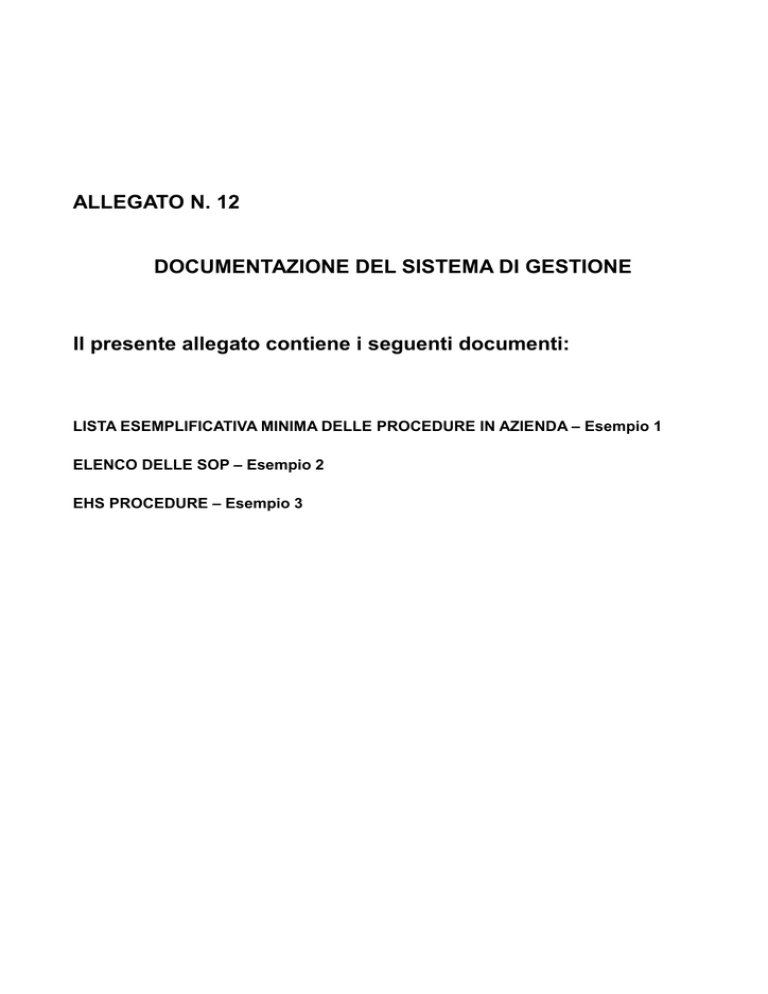 ALLEGATO N. 12

DOCUMENTAZIONE DEL SISTEMA DI GESTIONE

Il presente allegato contiene i seguenti documenti:

LISTA ESEMPLIFICATIVA MINIMA DELLE PROCEDURE IN AZIENDA – Esempio 1

ELENCO DELLE SOP – Esempio 2

EHS PROCEDURE – Esempio 3